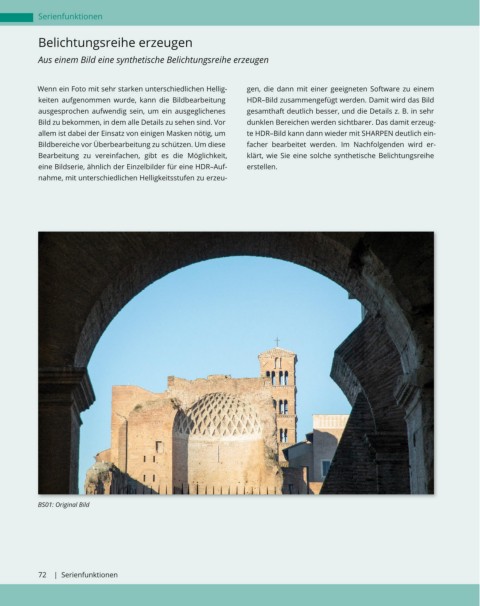 Serienfunktionen

Belichtungsreihe erzeugen

Aus einem Bild eine synthetische Belichtungsreihe erzeugen

Wenn ein Foto mit sehr starken unterschiedlichen Helligkeiten aufgenommen wurde, kann die Bildbearbeitung ausgesprochen aufwendig sein, um ein ausgeglichenes Bild zu bekommen, in dem alle Details zu sehen sind. Vor allem ist dabei der Einsatz von einigen Masken nötig, um Bildbereiche vor Überbearbeitung zu schützen. Um diese Bearbeitung zu vereinfachen, gibt es die Möglichkeit, eine Bildserie, ähnlich der Einzelbilder für eine HDR-Aufnahme, mit unterschiedlichen Helligkeitsstufen zu erzeugen, die dann mit einer geeigneten Software zu einem HDR-Bild zusammengefügt werden. Damit wird das Bild gesamthaft deutlich besser, und die Details z. B. in sehr dunklen Bereichen werden sichtbarer. Das damit erzeugte HDR-Bild kann dann wieder mit SHARPEN deutlich einfacher bearbeitet werden. Im Nachfolgenden wird erklärt, wie Sie eine solche synthetische Belichtungsreihe erstellen.

BS01: Original Bild

72 | Serienfunktionen